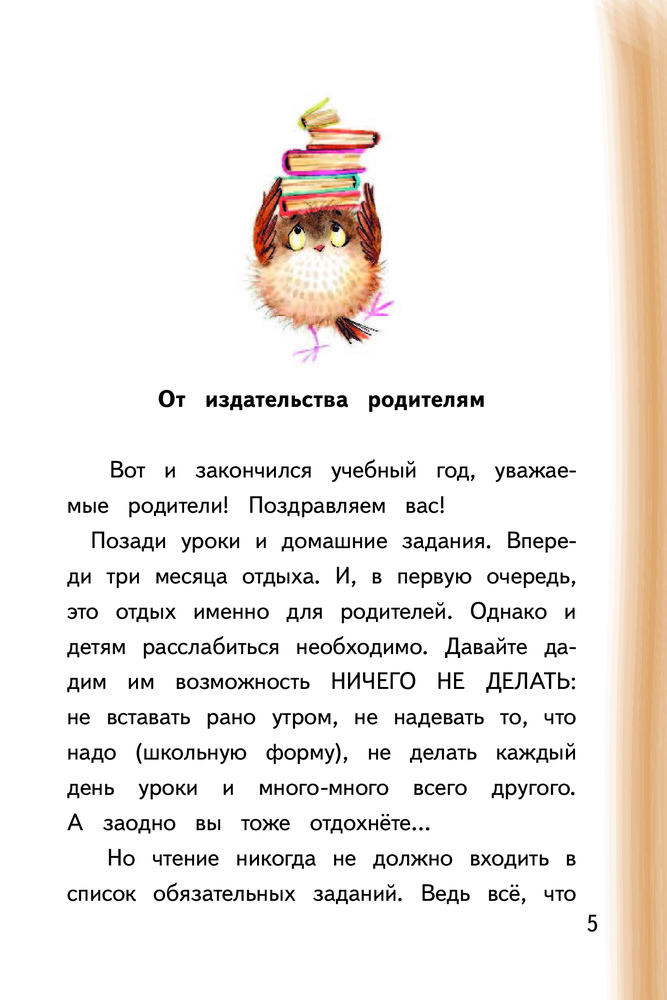 От издательства родителям

Вот и закончился учебный год, уважаемые родители! Поздравляем вас!

Позади уроки и домашние задания. Впереди три месяца отдыха. И, в первую очередь, это отдых именно для родителей. Однако и детям расслабиться необходимо. Давайте дадим им возможность НИЧЕГО НЕ ДЕЛАТЬ: не вставать рано утром, не надевать то, что надо (школьную форму), не делать каждый день уроки и много-много всего другого. А заодно вы тоже отдохнёте...

Но чтение никогда не должно входить в список обязательных заданий. Ведь всё, что

5